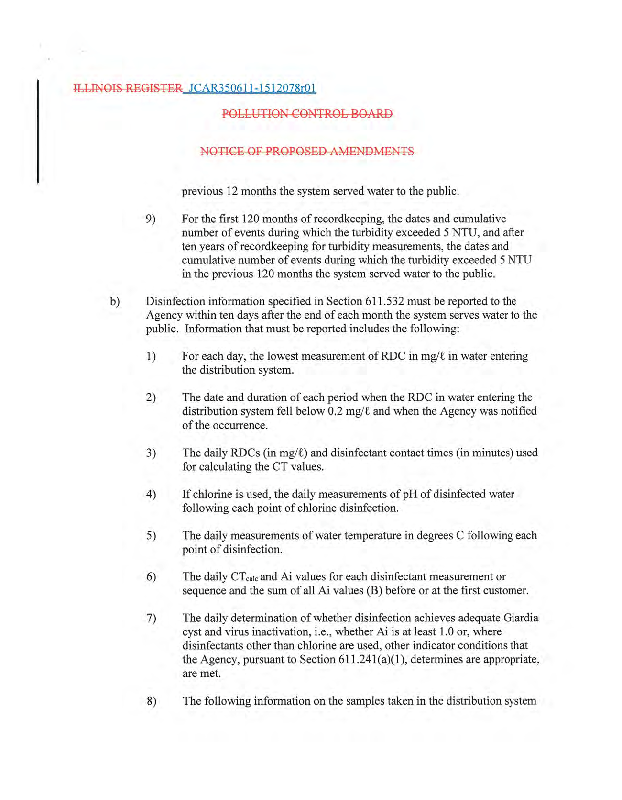 ILLINOIS REGISTER JCAR350611-1512078r01

POLLUTION CONTROL BOARD

NOTICE OF PROPOSED AMENDMENTS

previous 12 months the system served water to the public.

9) For the first 120 months of recordkeeping, the dates and cumulative number of events during which the turbidity exceeded 5 NTU, and after ten years of recordkeeping for turbidity measurements, the dates and cumulative number of events during which the turbidity exceeded 5 NTU in the previous 120 months the system served water to the public.

b) Disinfection information specified in Section 611.532 must be reported to the Agency within ten days after the end of each month the system serves water to the public. Information that must be reported includes the following:

1) For each day, the lowest measurement of RDC in mg/ℓ in water entering the distribution system.

2) The date and duration of each period when the RDC in water entering the distribution system fell below 0.2 mg/ℓ and when the Agency was notified of the occurrence.

3) The daily RDCs (in mg/ℓ) and disinfectant contact times (in minutes) used for calculating the CT values.

4) If chlorine is used, the daily measurements of pH of disinfected water following each point of chlorine disinfection.

5) The daily measurements of water temperature in degrees C following each point of disinfection.

6) The daily $CT_{calc}$ and Ai values for each disinfectant measurement or sequence and the sum of all Ai values (B) before or at the first customer.

7) The daily determination of whether disinfection achieves adequate Giardia cyst and virus inactivation, i.e., whether Ai is at least 1.0 or, where disinfectants other than chlorine are used, other indicator conditions that the Agency, pursuant to Section 611.241(a)(1), determines are appropriate, are met.

8) The following information on the samples taken in the distribution system